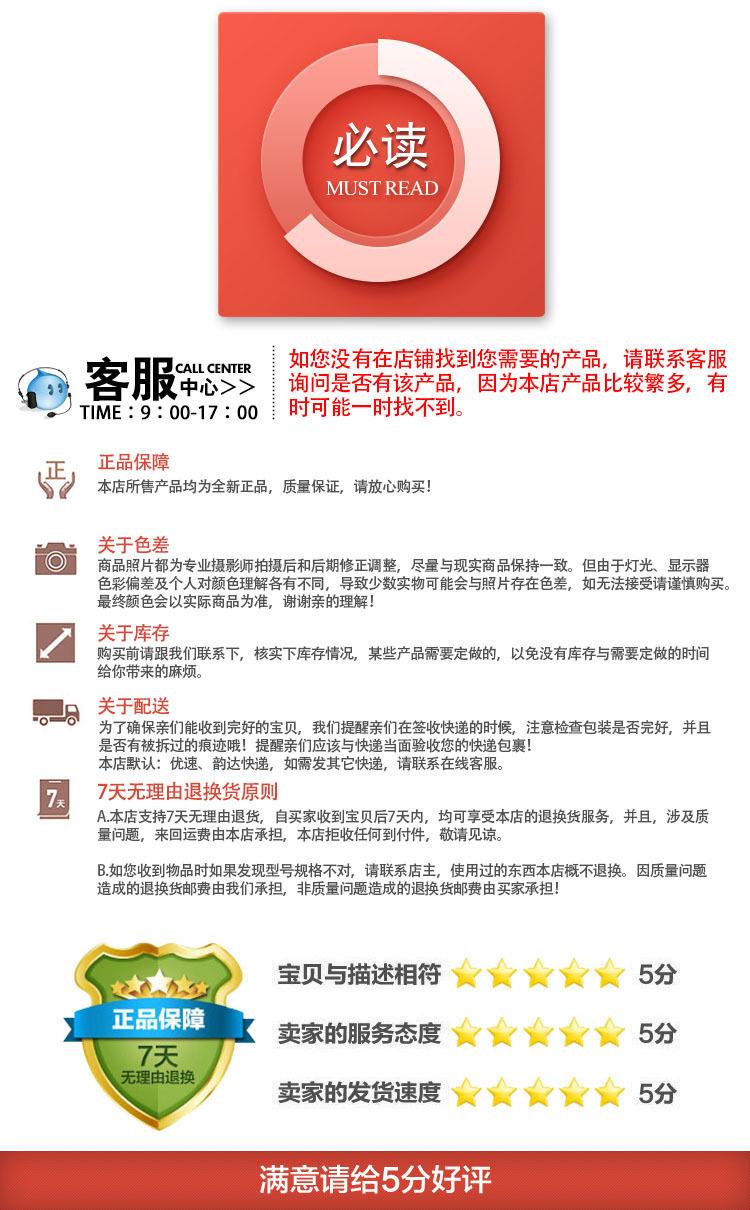 必读
MUST READ

客服 CALL CENTER 中心>>
TIME：9：00-17：00

如您没有在店铺找到您需要的产品，请联系客服询问是否有该产品，因为本店产品比较繁多，有时可能一时找不到。

正

正品保障
本店所售产品均为全新正品，质量保证，请放心购买！

关于色差
商品照片都为专业摄影师拍摄后和后期修正调整，尽量与现实商品保持一致。但由于灯光、显示器色彩偏差及个人对颜色理解各有不同，导致少数实物可能会与照片存在色差，如无法接受请谨慎购买。最终颜色会以实际商品为准，谢谢亲的理解！

关于库存
购买前请跟我们联系下，核实下库存情况，某些产品需要定做的，以免没有库存与需要定做的时间给你带来的麻烦。

关于配送
为了确保亲们能收到完好的宝贝，我们提醒亲们在签收快递的时候，注意检查包装是否完好，并且是否有被拆过的痕迹哦！提醒亲们应该与快递当面验收您的快递包裹！
本店默认：优速、韵达快递，如需发其它快递，请联系在线客服。

7天

7天无理由退换货原则
A.本店支持7天无理由退货，自买家收到宝贝后7天内，均可享受本店的退换货服务，并且，涉及质量问题，来回运费由本店承担，本店拒收任何到付件，敬请见谅。

B.如您收到物品时如果发现型号规格不对，请联系店主，使用过的东西本店概不退换。因质量问题造成的退换货邮费由我们承担，非质量问题造成的退换货邮费由买家承担！

正品保障
7天
无理由退换

宝贝与描述相符 5分
卖家的服务态度 5分
卖家的发货速度 5分

满意请给5分好评